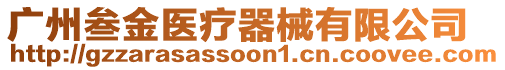 广州叁金医疗器械有限公司
http://gzzarasassoon1.cn.coovee.com